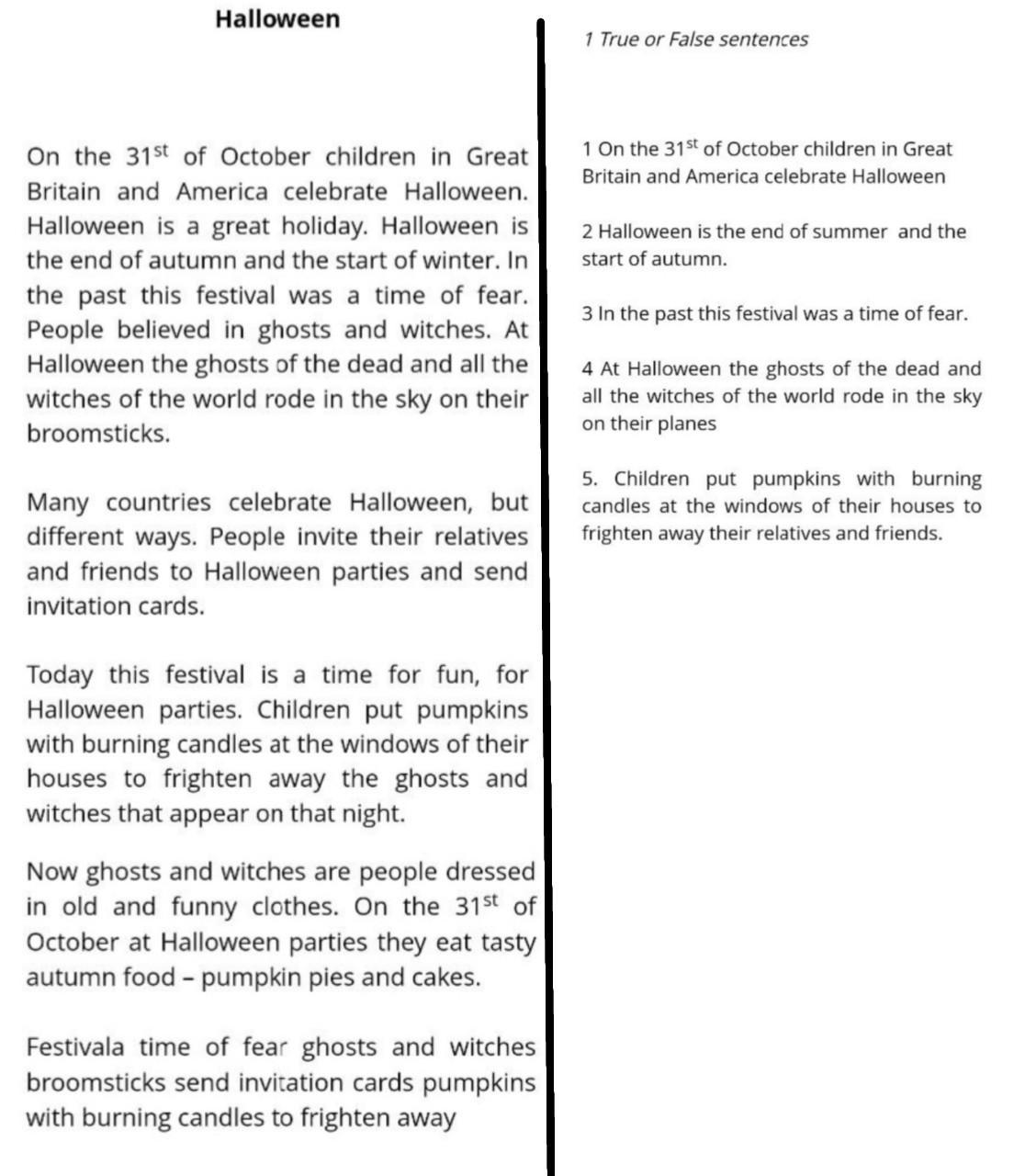 Halloween

On the 31$^{st}$ of October children in Great Britain and America celebrate Halloween. Halloween is a great holiday. Halloween is the end of autumn and the start of winter. In the past this festival was a time of fear. People believed in ghosts and witches. At Halloween the ghosts of the dead and all the witches of the world rode in the sky on their broomsticks.

Many countries celebrate Halloween, but different ways. People invite their relatives and friends to Halloween parties and send invitation cards.

Today this festival is a time for fun, for Halloween parties. Children put pumpkins with burning candles at the windows of their houses to frighten away the ghosts and witches that appear on that night.

Now ghosts and witches are people dressed in old and funny clothes. On the 31$^{st}$ of October at Halloween parties they eat tasty autumn food – pumpkin pies and cakes.

Festivala time of fear ghosts and witches broomsticks send invitation cards pumpkins with burning candles to frighten away

1 True or False sentences

1 On the 31$^{st}$ of October children in Great Britain and America celebrate Halloween

2 Halloween is the end of summer and the start of autumn.

3 In the past this festival was a time of fear.

4 At Halloween the ghosts of the dead and all the witches of the world rode in the sky on their planes

5. Children put pumpkins with burning candles at the windows of their houses to frighten away their relatives and friends.